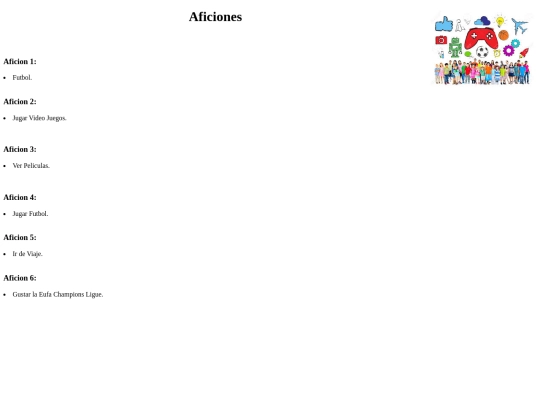 Aficiones

Aficion 1:

• Futbol.

Aficion 2:

• Jugar Video Juegos.

Aficion 3:

• Ver Peliculas.

Aficion 4:

• Jugar Futbol.

Aficion 5:

• Ir de Viaje.

Aficion 6:

• Gustar la Eufa Champions Ligue.